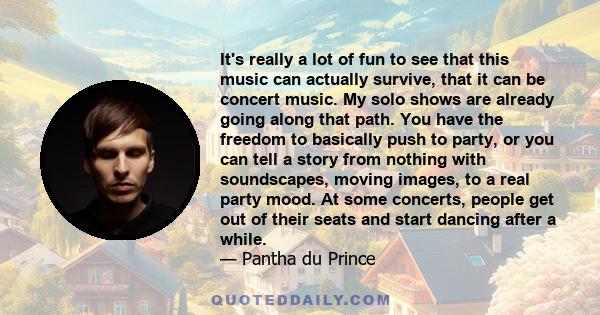 It's really a lot of fun to see that this music can actually survive, that it can be concert music. My solo shows are already going along that path. You have the freedom to basically push to party, or you can tell a story from nothing with soundscapes, moving images, to a real party mood. At some concerts, people get out of their seats and start dancing after a while.
— Pantha du Prince

QUOTEDDAILY.COM